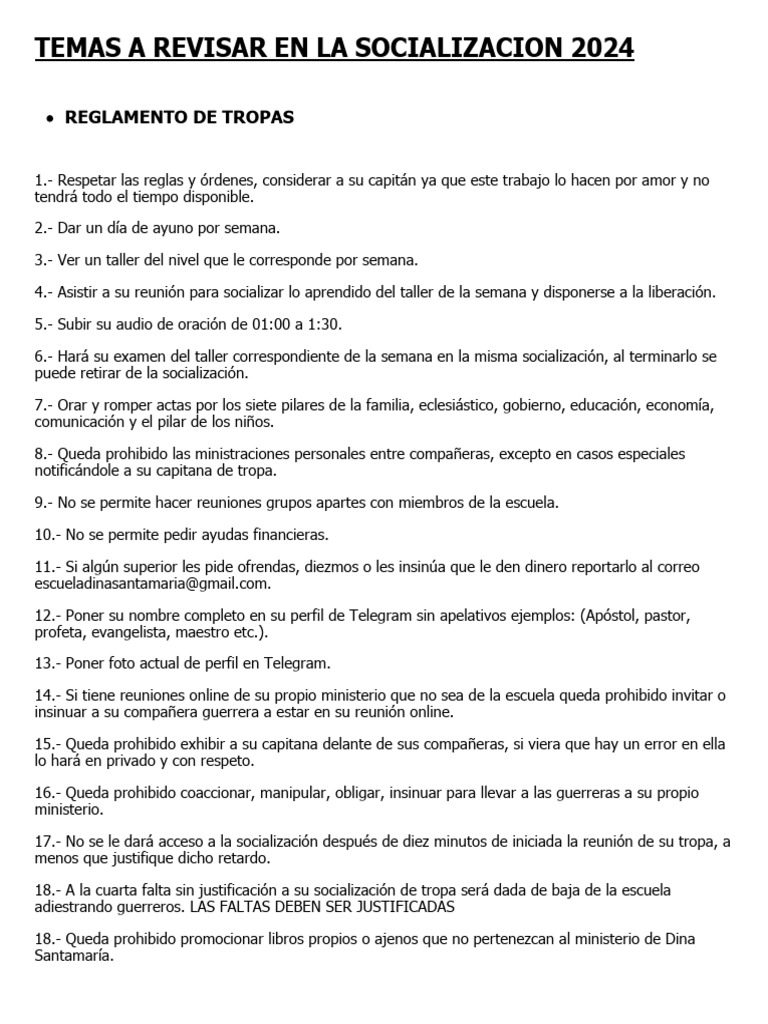 TEMAS A REVISAR EN LA SOCIALIZACION 2024

• REGLAMENTO DE TROPAS

1.- Respetar las reglas y órdenes, considerar a su capitán ya que este trabajo lo hacen por amor y no tendrá todo el tiempo disponible.

2.- Dar un día de ayuno por semana.

3.- Ver un taller del nivel que le corresponde por semana.

4.- Asistir a su reunión para socializar lo aprendido del taller de la semana y disponerse a la liberación.

5.- Subir su audio de oración de 01:00 a 1:30.

6.- Hará su examen del taller correspondiente de la semana en la misma socialización, al terminarlo se puede retirar de la socialización.

7.- Orar y romper actas por los siete pilares de la familia, eclesiástico, gobierno, educación, economía, comunicación y el pilar de los niños.

8.- Queda prohibido las ministraciones personales entre compañeras, excepto en casos especiales notificándole a su capitana de tropa.

9.- No se permite hacer reuniones grupos apartes con miembros de la escuela.

10.- No se permite pedir ayudas financieras.

11.- Si algún superior les pide ofrendas, diezmos o les insinúa que le den dinero reportarlo al correo escueladinasantamaria@gmail.com.

12.- Poner su nombre completo en su perfil de Telegram sin apelativos ejemplos: (Apóstol, pastor, profeta, evangelista, maestro etc.).

13.- Poner foto actual de perfil en Telegram.

14.- Si tiene reuniones online de su propio ministerio que no sea de la escuela queda prohibido invitar o insinuar a su compañera guerrera a estar en su reunión online.

15.- Queda prohibido exhibir a su capitana delante de sus compañeras, si viera que hay un error en ella lo hará en privado y con respeto.

16.- Queda prohibido coaccionar, manipular, obligar, insinuar para llevar a las guerreras a su propio ministerio.

17.- No se le dará acceso a la socialización después de diez minutos de iniciada la reunión de su tropa, a menos que justifique dicho retardo.

18.- A la cuarta falta sin justificación a su socialización de tropa será dada de baja de la escuela adiestrando guerreros. LAS FALTAS DEBEN SER JUSTIFICADAS

18.- Queda prohibido promocionar libros propios o ajenos que no pertenezcan al ministerio de Dina Santamaría.